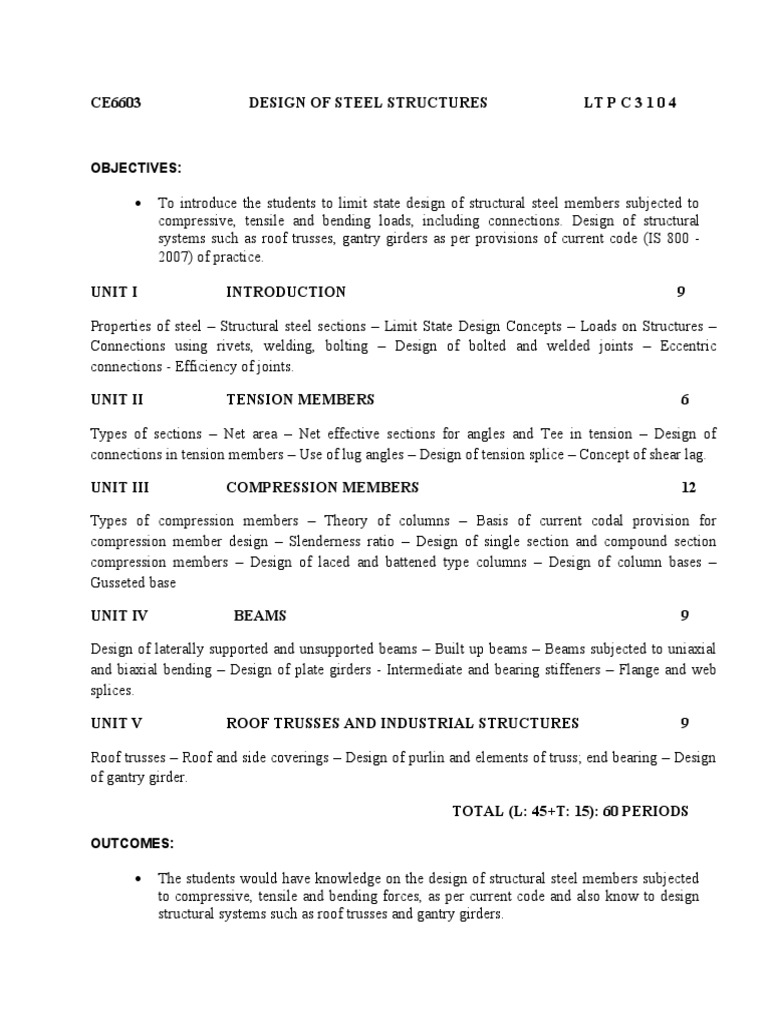 CE6603 DESIGN OF STEEL STRUCTURES L T P C 3 1 0 4

OBJECTIVES:

• To introduce the students to limit state design of structural steel members subjected to compressive, tensile and bending loads, including connections. Design of structural systems such as roof trusses, gantry girders as per provisions of current code (IS 800 - 2007) of practice.

UNIT I INTRODUCTION 9

Properties of steel – Structural steel sections – Limit State Design Concepts – Loads on Structures – Connections using rivets, welding, bolting – Design of bolted and welded joints – Eccentric connections - Efficiency of joints.

UNIT II TENSION MEMBERS 6

Types of sections – Net area – Net effective sections for angles and Tee in tension – Design of connections in tension members – Use of lug angles – Design of tension splice – Concept of shear lag.

UNIT III COMPRESSION MEMBERS 12

Types of compression members – Theory of columns – Basis of current codal provision for compression member design – Slenderness ratio – Design of single section and compound section compression members – Design of laced and battened type columns – Design of column bases – Gusseted base

UNIT IV BEAMS 9

Design of laterally supported and unsupported beams – Built up beams – Beams subjected to uniaxial and biaxial bending – Design of plate girders - Intermediate and bearing stiffeners – Flange and web splices.

UNIT V ROOF TRUSSES AND INDUSTRIAL STRUCTURES 9

Roof trusses – Roof and side coverings – Design of purlin and elements of truss; end bearing – Design of gantry girder.

TOTAL (L: 45+T: 15): 60 PERIODS

OUTCOMES:

• The students would have knowledge on the design of structural steel members subjected to compressive, tensile and bending forces, as per current code and also know to design structural systems such as roof trusses and gantry girders.